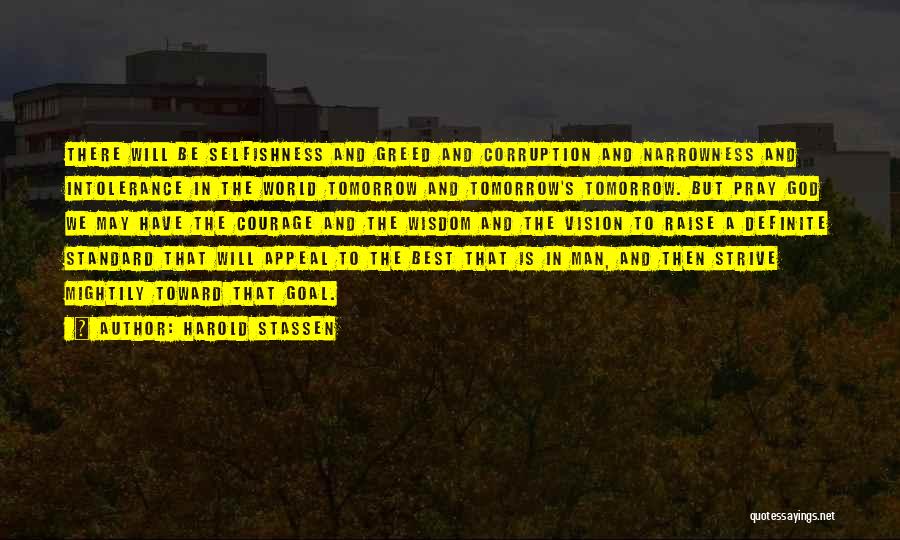 THERE WILL BE SELFISHNESS AND GREED AND CORRUPTION AND NARROWNESS AND INTOLERANCE IN THE WORLD TOMORROW AND TOMORROW'S TOMORROW. BUT PRAY GOD WE MAY HAVE THE COURAGE AND THE WISDOM AND THE VISION TO RAISE A DEFINITE STANDARD THAT WILL APPEAL TO THE BEST THAT IS IN MAN, AND THEN STRIVE MIGHTILY TOWARD THAT GOAL.

? AUTHOR: HAROLD STASSEN

quotessayings.net